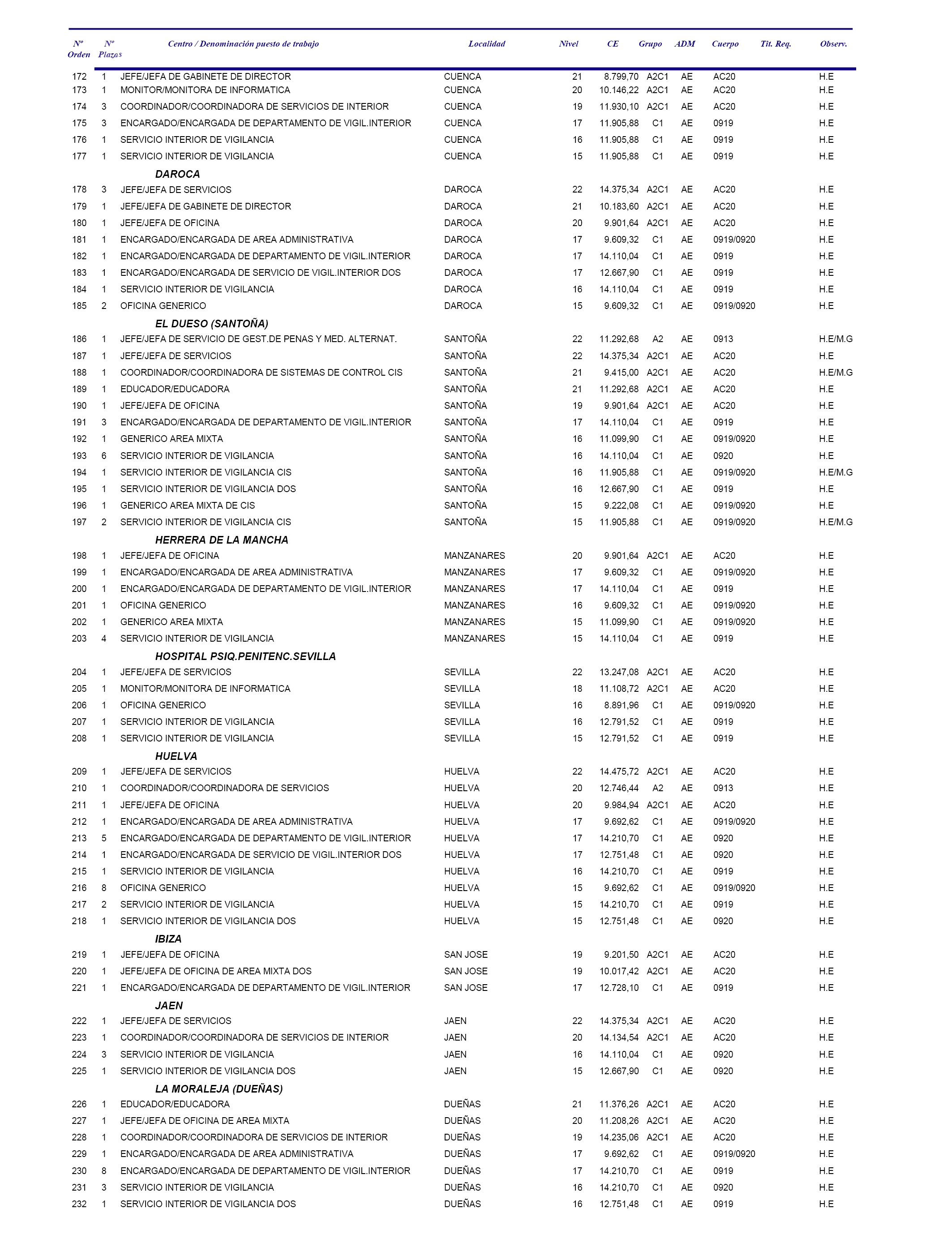 | Nº Orden | Nº Plazas | Centro / Denominación puesto de trabajo | Localidad | Nivel | CE | Grupo | ADM | Cuerpo | Tit. Req. | Observ. |
|---|---|---|---|---|---|---|---|---|---|---|
| 172 | 1 | JEFE/JEFA DE GABINETE DE DIRECTOR | CUENCA | 21 | 8.799,70 | A2C1 | AE | AC20 | | H.E |
| 173 | 1 | MONITOR/MONITORA DE INFORMATICA | CUENCA | 20 | 10.146,22 | A2C1 | AE | AC20 | | H.E |
| 174 | 3 | COORDINADOR/COORDINADORA DE SERVICIOS DE INTERIOR | CUENCA | 19 | 11.930,10 | A2C1 | AE | AC20 | | H.E |
| 175 | 3 | ENCARGADO/ENCARGADA DE DEPARTAMENTO DE VIGIL.INTERIOR | CUENCA | 17 | 11.905,88 | C1 | AE | 0919 | | H.E |
| 176 | 1 | SERVICIO INTERIOR DE VIGILANCIA | CUENCA | 16 | 11.905,88 | C1 | AE | 0919 | | H.E |
| 177 | 1 | SERVICIO INTERIOR DE VIGILANCIA | CUENCA | 15 | 11.905,88 | C1 | AE | 0919 | | H.E |
| | | DAROCA | | | | | | | | |
| 178 | 3 | JEFE/JEFA DE SERVICIOS | DAROCA | 22 | 14.375,34 | A2C1 | AE | AC20 | | H.E |
| 179 | 1 | JEFE/JEFA DE GABINETE DE DIRECTOR | DAROCA | 21 | 10.183,60 | A2C1 | AE | AC20 | | H.E |
| 180 | 1 | JEFE/JEFA DE OFICINA | DAROCA | 20 | 9.901,64 | A2C1 | AE | AC20 | | H.E |
| 181 | 1 | ENCARGADO/ENCARGADA DE AREA ADMINISTRATIVA | DAROCA | 17 | 9.609,32 | C1 | AE | 0919/0920 | | H.E |
| 182 | 1 | ENCARGADO/ENCARGADA DE DEPARTAMENTO DE VIGIL.INTERIOR | DAROCA | 17 | 14.110,04 | C1 | AE | 0919 | | H.E |
| 183 | 1 | ENCARGADO/ENCARGADA DE SERVICIO DE VIGIL.INTERIOR DOS | DAROCA | 17 | 12.667,90 | C1 | AE | 0919 | | H.E |
| 184 | 1 | SERVICIO INTERIOR DE VIGILANCIA | DAROCA | 16 | 14.110,04 | C1 | AE | 0919 | | H.E |
| 185 | 2 | OFICINA GENERICO | DAROCA | 15 | 9.609,32 | C1 | AE | 0919/0920 | | H.E |
| | | EL DUESO (SANTOÑA) | | | | | | | | |
| 186 | 1 | JEFE/JEFA DE SERVICIO DE GEST.DE PENAS Y MED. ALTERNAT. | SANTOÑA | 22 | 11.292,68 | A2 | AE | 0913 | | H.E/M.G |
| 187 | 1 | JEFE/JEFA DE SERVICIOS | SANTOÑA | 22 | 14.375,34 | A2C1 | AE | AC20 | | H.E |
| 188 | 1 | COORDINADOR/COORDINADORA DE SISTEMAS DE CONTROL CIS | SANTOÑA | 21 | 9.415,00 | A2C1 | AE | AC20 | | H.E/M.G |
| 189 | 1 | EDUCADOR/EDUCADORA | SANTOÑA | 21 | 11.292,68 | A2C1 | AE | AC20 | | H.E |
| 190 | 1 | JEFE/JEFA DE OFICINA | SANTOÑA | 19 | 9.901,64 | A2C1 | AE | AC20 | | H.E |
| 191 | 3 | ENCARGADO/ENCARGADA DE DEPARTAMENTO DE VIGIL.INTERIOR | SANTOÑA | 17 | 14.110,04 | C1 | AE | 0919 | | H.E |
| 192 | 1 | GENERICO AREA MIXTA | SANTOÑA | 16 | 11.099,90 | C1 | AE | 0919/0920 | | H.E |
| 193 | 6 | SERVICIO INTERIOR DE VIGILANCIA | SANTOÑA | 16 | 14.110,04 | C1 | AE | 0920 | | H.E |
| 194 | 1 | SERVICIO INTERIOR DE VIGILANCIA CIS | SANTOÑA | 16 | 11.905,88 | C1 | AE | 0919/0920 | | H.E/M.G |
| 195 | 1 | SERVICIO INTERIOR DE VIGILANCIA DOS | SANTOÑA | 16 | 12.667,90 | C1 | AE | 0919 | | H.E |
| 196 | 1 | GENERICO AREA MIXTA DE CIS | SANTOÑA | 15 | 9.222,08 | C1 | AE | 0919/0920 | | H.E |
| 197 | 2 | SERVICIO INTERIOR DE VIGILANCIA CIS | SANTOÑA | 15 | 11.905,88 | C1 | AE | 0919/0920 | | H.E/M.G |
| | | HERRERA DE LA MANCHA | | | | | | | | |
| 198 | 1 | JEFE/JEFA DE OFICINA | MANZANARES | 20 | 9.901,64 | A2C1 | AE | AC20 | | H.E |
| 199 | 1 | ENCARGADO/ENCARGADA DE AREA ADMINISTRATIVA | MANZANARES | 17 | 9.609,32 | C1 | AE | 0919/0920 | | H.E |
| 200 | 1 | ENCARGADO/ENCARGADA DE DEPARTAMENTO DE VIGIL.INTERIOR | MANZANARES | 17 | 14.110,04 | C1 | AE | 0919 | | H.E |
| 201 | 1 | OFICINA GENERICO | MANZANARES | 16 | 9.609,32 | C1 | AE | 0919/0920 | | H.E |
| 202 | 1 | GENERICO AREA MIXTA | MANZANARES | 15 | 11.099,90 | C1 | AE | 0919/0920 | | H.E |
| 203 | 4 | SERVICIO INTERIOR DE VIGILANCIA | MANZANARES | 15 | 14.110,04 | C1 | AE | 0919 | | H.E |
| | | HOSPITAL PSIQ.PENITENC.SEVILLA | | | | | | | | |
| 204 | 1 | JEFE/JEFA DE SERVICIOS | SEVILLA | 22 | 13.247,08 | A2C1 | AE | AC20 | | H.E |
| 205 | 1 | MONITOR/MONITORA DE INFORMATICA | SEVILLA | 18 | 11.108,72 | A2C1 | AE | AC20 | | H.E |
| 206 | 1 | OFICINA GENERICO | SEVILLA | 16 | 8.891,96 | C1 | AE | 0919/0920 | | H.E |
| 207 | 1 | SERVICIO INTERIOR DE VIGILANCIA | SEVILLA | 16 | 12.791,52 | C1 | AE | 0919 | | H.E |
| 208 | 1 | SERVICIO INTERIOR DE VIGILANCIA | SEVILLA | 15 | 12.791,52 | C1 | AE | 0919 | | H.E |
| | | HUELVA | | | | | | | | |
| 209 | 1 | JEFE/JEFA DE SERVICIOS | HUELVA | 22 | 14.475,72 | A2C1 | AE | AC20 | | H.E |
| 210 | 1 | COORDINADOR/COORDINADORA DE SERVICIOS | HUELVA | 20 | 12.746,44 | A2 | AE | 0913 | | H.E |
| 211 | 1 | JEFE/JEFA DE OFICINA | HUELVA | 20 | 9.984,94 | A2C1 | AE | AC20 | | H.E |
| 212 | 1 | ENCARGADO/ENCARGADA DE AREA ADMINISTRATIVA | HUELVA | 17 | 9.692,62 | C1 | AE | 0919/0920 | | H.E |
| 213 | 5 | ENCARGADO/ENCARGADA DE DEPARTAMENTO DE VIGIL.INTERIOR | HUELVA | 17 | 14.210,70 | C1 | AE | 0920 | | H.E |
| 214 | 1 | ENCARGADO/ENCARGADA DE SERVICIO DE VIGIL.INTERIOR DOS | HUELVA | 17 | 12.751,48 | C1 | AE | 0920 | | H.E |
| 215 | 1 | SERVICIO INTERIOR DE VIGILANCIA | HUELVA | 16 | 14.210,70 | C1 | AE | 0919 | | H.E |
| 216 | 8 | OFICINA GENERICO | HUELVA | 15 | 9.692,62 | C1 | AE | 0919/0920 | | H.E |
| 217 | 2 | SERVICIO INTERIOR DE VIGILANCIA | HUELVA | 15 | 14.210,70 | C1 | AE | 0919 | | H.E |
| 218 | 1 | SERVICIO INTERIOR DE VIGILANCIA DOS | HUELVA | 15 | 12.751,48 | C1 | AE | 0920 | | H.E |
| | | IBIZA | | | | | | | | |
| 219 | 1 | JEFE/JEFA DE OFICINA | SAN JOSE | 19 | 9.201,50 | A2C1 | AE | AC20 | | H.E |
| 220 | 1 | JEFE/JEFA DE OFICINA DE AREA MIXTA DOS | SAN JOSE | 19 | 10.017,42 | A2C1 | AE | AC20 | | H.E |
| 221 | 1 | ENCARGADO/ENCARGADA DE DEPARTAMENTO DE VIGIL.INTERIOR | SAN JOSE | 17 | 12.728,10 | C1 | AE | 0919 | | H.E |
| | | JAEN | | | | | | | | |
| 222 | 1 | JEFE/JEFA DE SERVICIOS | JAEN | 22 | 14.375,34 | A2C1 | AE | AC20 | | H.E |
| 223 | 1 | COORDINADOR/COORDINADORA DE SERVICIOS DE INTERIOR | JAEN | 20 | 14.134,54 | A2C1 | AE | AC20 | | H.E |
| 224 | 3 | SERVICIO INTERIOR DE VIGILANCIA | JAEN | 16 | 14.110,04 | C1 | AE | 0920 | | H.E |
| 225 | 1 | SERVICIO INTERIOR DE VIGILANCIA DOS | JAEN | 15 | 12.667,90 | C1 | AE | 0920 | | H.E |
| | | LA MORALEJA (DUEÑAS) | | | | | | | | |
| 226 | 1 | EDUCADOR/EDUCADORA | DUEÑAS | 21 | 11.376,26 | A2C1 | AE | AC20 | | H.E |
| 227 | 1 | JEFE/JEFA DE OFICINA DE AREA MIXTA | DUEÑAS | 20 | 11.208,26 | A2C1 | AE | AC20 | | H.E |
| 228 | 1 | COORDINADOR/COORDINADORA DE SERVICIOS DE INTERIOR | DUEÑAS | 19 | 14.235,06 | A2C1 | AE | AC20 | | H.E |
| 229 | 1 | ENCARGADO/ENCARGADA DE AREA ADMINISTRATIVA | DUEÑAS | 17 | 9.692,62 | C1 | AE | 0919/0920 | | H.E |
| 230 | 8 | ENCARGADO/ENCARGADA DE DEPARTAMENTO DE VIGIL.INTERIOR | DUEÑAS | 17 | 14.210,70 | C1 | AE | 0919 | | H.E |
| 231 | 3 | SERVICIO INTERIOR DE VIGILANCIA | DUEÑAS | 16 | 14.210,70 | C1 | AE | 0920 | | H.E |
| 232 | 1 | SERVICIO INTERIOR DE VIGILANCIA DOS | DUEÑAS | 16 | 12.751,48 | C1 | AE | 0919 | | H.E |